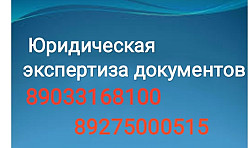 Юридическая экспертиза документов
89033168100
89275000515